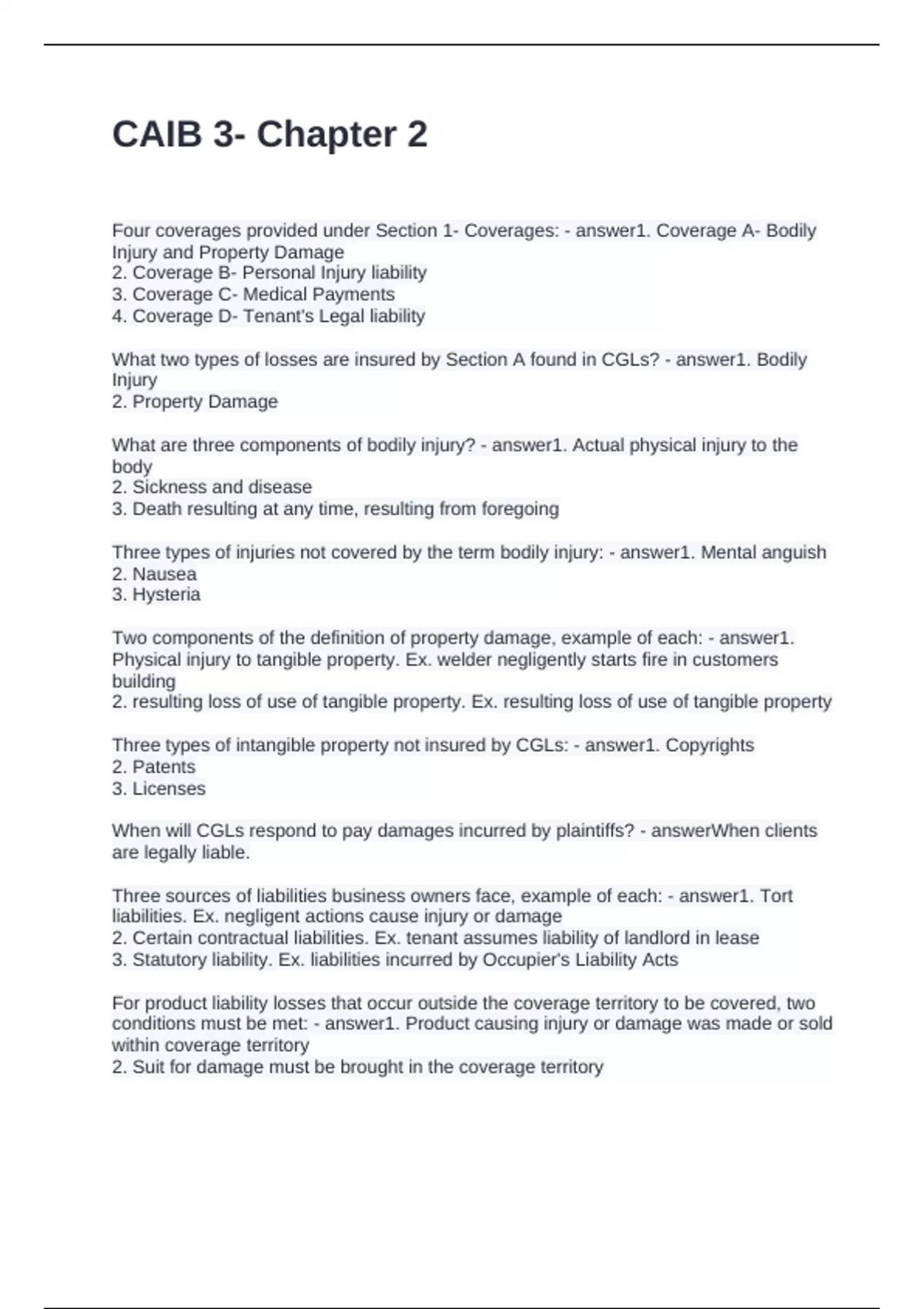 CAIB 3- Chapter 2

Four coverages provided under Section 1- Coverages: - answer1. Coverage A- Bodily Injury and Property Damage
2. Coverage B- Personal Injury liability
3. Coverage C- Medical Payments
4. Coverage D- Tenant's Legal liability

What two types of losses are insured by Section A found in CGLs? - answer1. Bodily Injury
2. Property Damage

What are three components of bodily injury? - answer1. Actual physical injury to the body
2. Sickness and disease
3. Death resulting at any time, resulting from foregoing

Three types of injuries not covered by the term bodily injury: - answer1. Mental anguish
2. Nausea
3. Hysteria

Two components of the definition of property damage, example of each: - answer1. Physical injury to tangible property. Ex. welder negligently starts fire in customers building
2. resulting loss of use of tangible property. Ex. resulting loss of use of tangible property

Three types of intangible property not insured by CGLs: - answer1. Copyrights
2. Patents
3. Licenses

When will CGLs respond to pay damages incurred by plaintiffs? - answerWhen clients are legally liable.

Three sources of liabilities business owners face, example of each: - answer1. Tort liabilities. Ex. negligent actions cause injury or damage
2. Certain contractual liabilities. Ex. tenant assumes liability of landlord in lease
3. Statutory liability. Ex. liabilities incurred by Occupier's Liability Acts

For product liability losses that occur outside the coverage territory to be covered, two conditions must be met: - answer1. Product causing injury or damage was made or sold within coverage territory
2. Suit for damage must be brought in the coverage territory